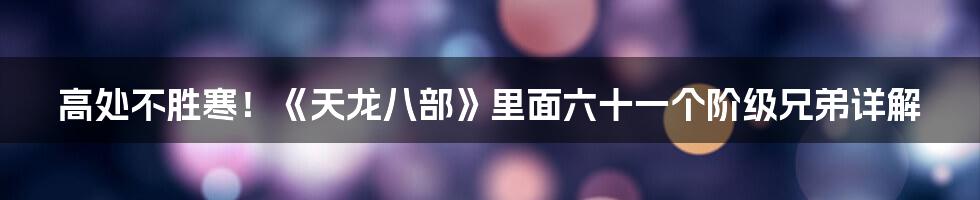 高处不胜寒！《天龙八部》里面六十一个阶级兄弟详解